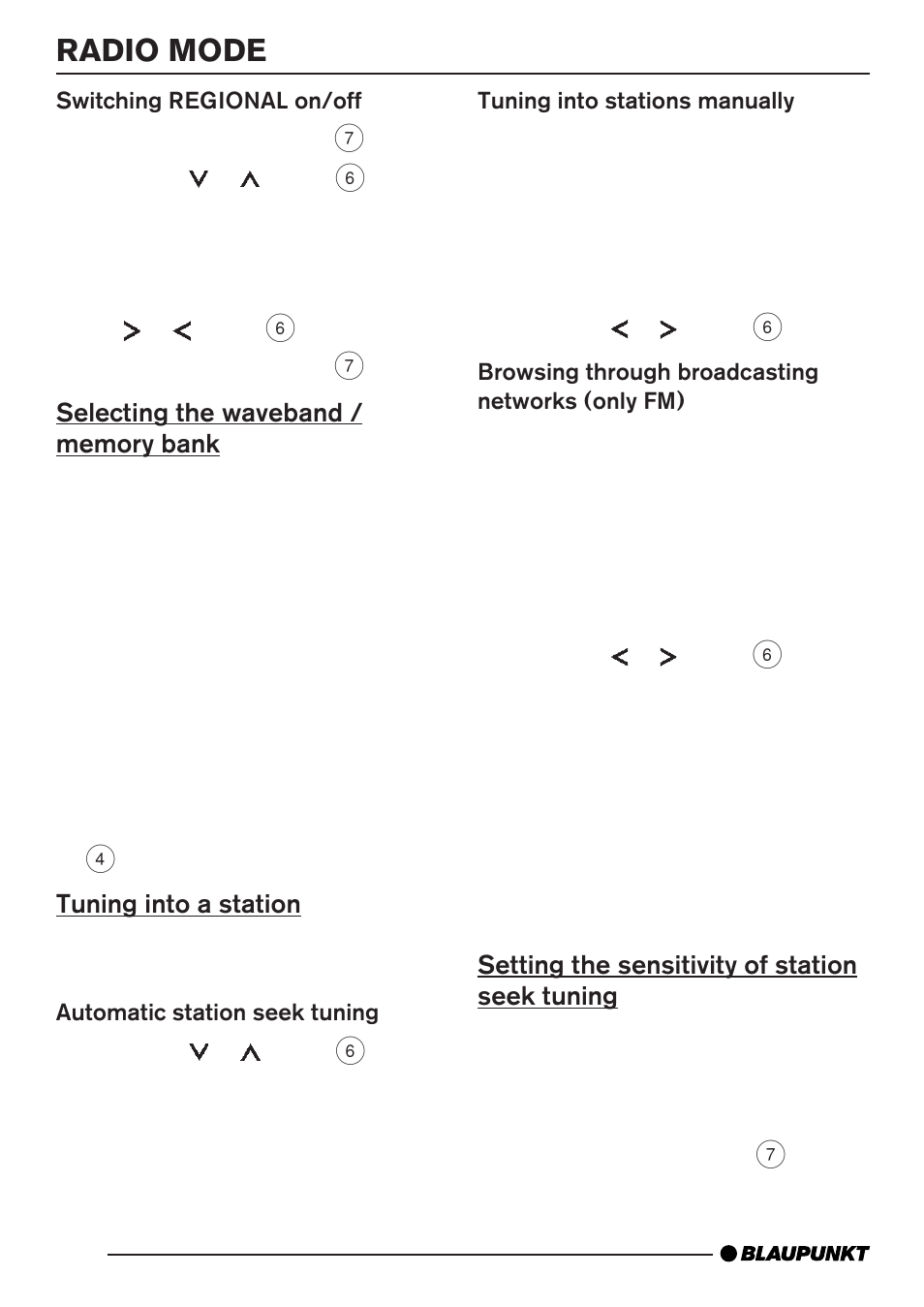 RADIO MODE

Switching REGIONAL on/off

7

6

6

7

Selecting the waveband / memory bank

4

Tuning into a station

Automatic station seek tuning

6

Tuning into stations manually

6

Browsing through broadcasting networks (only FM)

6

Setting the sensitivity of station seek tuning

7

BLAUPUNKT